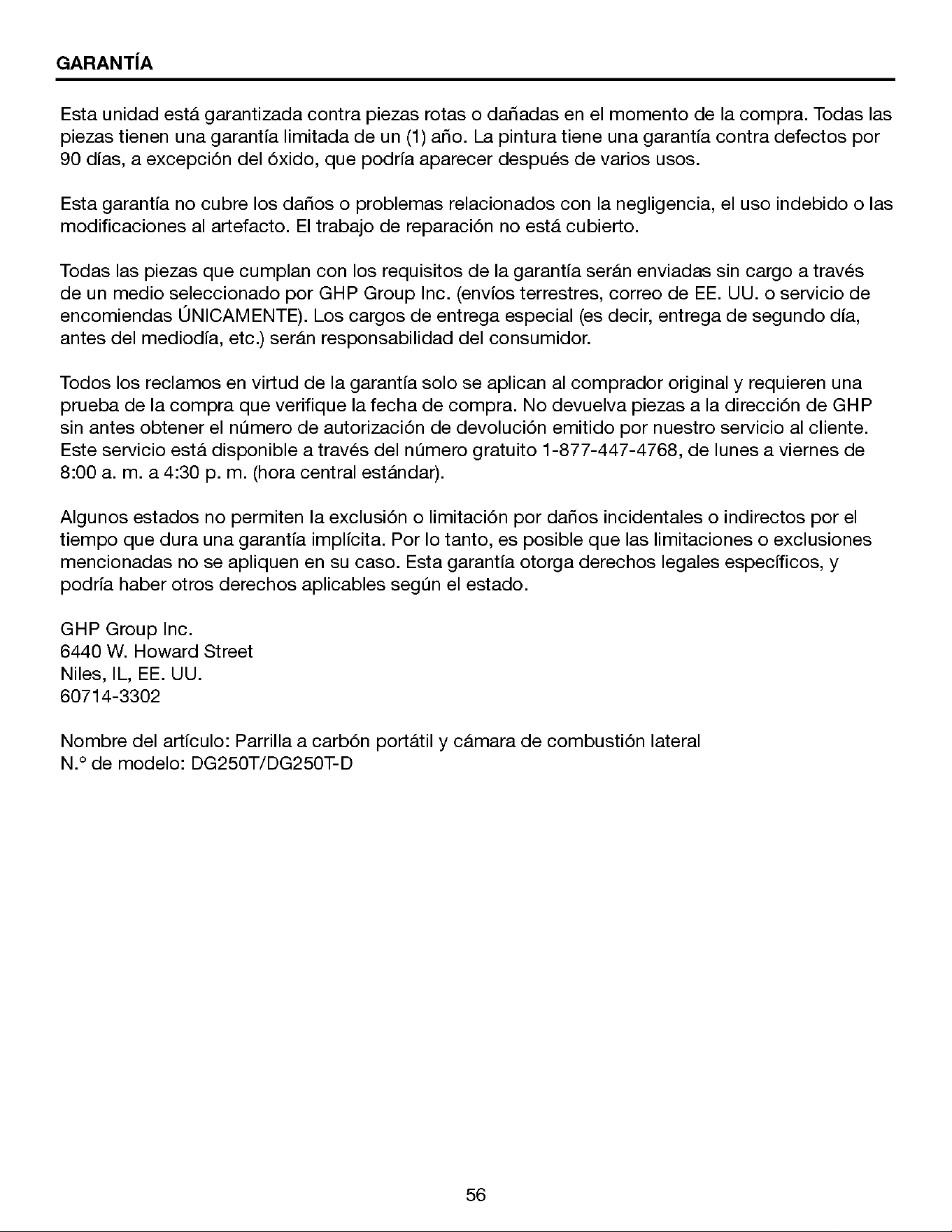 GARANTÍA

Esta unidad está garantizada contra piezas rotas o dañadas en el momento de la compra. Todas las piezas tienen una garantía limitada de un (1) año. La pintura tiene una garantía contra defectos por 90 días, a excepción del óxido, que podría aparecer después de varios usos.

Esta garantía no cubre los daños o problemas relacionados con la negligencia, el uso indebido o las modificaciones al artefacto. El trabajo de reparación no está cubierto.

Todas las piezas que cumplan con los requisitos de la garantía serán enviadas sin cargo a través de un medio seleccionado por GHP Group Inc. (envíos terrestres, correo de EE. UU. o servicio de encomiendas ÚNICAMENTE). Los cargos de entrega especial (es decir, entrega de segundo día, antes del mediodía, etc.) serán responsabilidad del consumidor.

Todos los reclamos en virtud de la garantía solo se aplican al comprador original y requieren una prueba de la compra que verifique la fecha de compra. No devuelva piezas a la dirección de GHP sin antes obtener el número de autorización de devolución emitido por nuestro servicio al cliente. Este servicio está disponible a través del número gratuito 1-877-447-4768, de lunes a viernes de 8:00 a. m. a 4:30 p. m. (hora central estándar).

Algunos estados no permiten la exclusión o limitación por daños incidentales o indirectos por el tiempo que dura una garantía implícita. Por lo tanto, es posible que las limitaciones o exclusiones mencionadas no se apliquen en su caso. Esta garantía otorga derechos legales específicos, y podría haber otros derechos aplicables según el estado.

GHP Group Inc.
6440 W. Howard Street
Niles, IL, EE. UU.
60714-3302

Nombre del artículo: Parrilla a carbón portátil y cámara de combustión lateral
N.° de modelo: DG250T/DG250T-D

56